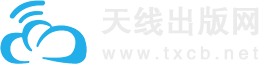 天线出版网
www.txcb.net